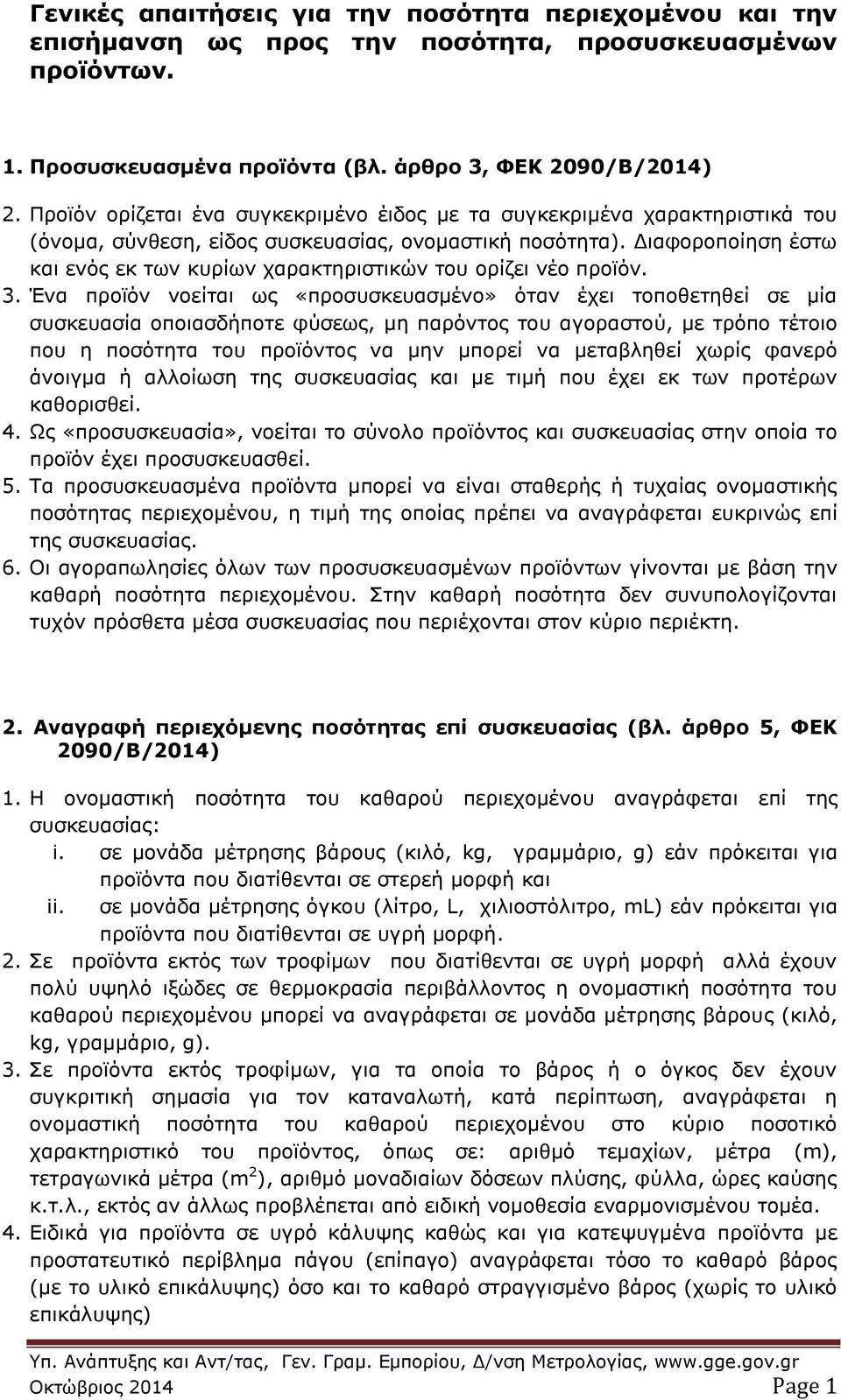 Γενικές απαιτήσεις για την ποσότητα περιεχομένου και την επισήμανση ως προς την ποσότητα, προσυσκευασμένων προϊόντων.

1. Προσυσκευασμένα προϊόντα (βλ. άρθρο 3, ΦΕΚ 2090/Β/2014)

2. Προϊόν ορίζεται ένα συγκεκριμένο είδος με τα συγκεκριμένα χαρακτηριστικά του (όνομα, σύνθεση, είδος συσκευασίας, ονομαστική ποσότητα). Διαφοροποίηση έστω και ενός εκ των κυρίων χαρακτηριστικών του ορίζει νέο προϊόν.

3. Ένα προϊόν νοείται ως «προσυσκευασμένο» όταν έχει τοποθετηθεί σε μία συσκευασία οποιασδήποτε φύσεως, μη παρόντος του αγοραστού, με τρόπο τέτοιο που η ποσότητα του προϊόντος να μην μπορεί να μεταβληθεί χωρίς φανερό άνοιγμα ή αλλοίωση της συσκευασίας και με τιμή που έχει εκ των προτέρων καθορισθεί.

4. Ως «προσυσκευασία», νοείται το σύνολο προϊόντος και συσκευασίας στην οποία το προϊόν έχει προσυσκευασθεί.

5. Τα προσυσκευασμένα προϊόντα μπορεί να είναι σταθερής ή τυχαίας ονομαστικής ποσότητας περιεχομένου, η τιμή της οποίας πρέπει να αναγράφεται ευκρινώς επί της συσκευασίας.

6. Οι αγοραπωλησίες όλων των προσυσκευασμένων προϊόντων γίνονται με βάση την καθαρή ποσότητα περιεχομένου. Στην καθαρή ποσότητα δεν συνυπολογίζονται τυχόν πρόσθετα μέσα συσκευασίας που περιέχονται στον κύριο περιέκτη.

2. Αναγραφή περιεχόμενης ποσότητας επί συσκευασίας (βλ. άρθρο 5, ΦΕΚ 2090/Β/2014)

1. Η ονομαστική ποσότητα του καθαρού περιεχομένου αναγράφεται επί της συσκευασίας:
i. σε μονάδα μέτρησης βάρους (κιλό, kg, γραμμάριο, g) εάν πρόκειται για προϊόντα που διατίθενται σε στερεή μορφή και
ii. σε μονάδα μέτρησης όγκου (λίτρο, L, χιλιοστόλιτρο, mL) εάν πρόκειται για προϊόντα που διατίθενται σε υγρή μορφή.

2. Σε προϊόντα εκτός των τροφίμων που διατίθενται σε υγρή μορφή αλλά έχουν πολύ υψηλό ιξώδες σε θερμοκρασία περιβάλλοντος η ονομαστική ποσότητα του καθαρού περιεχομένου μπορεί να αναγράφεται σε μονάδα μέτρησης βάρους (κιλό, kg, γραμμάριο, g).

3. Σε προϊόντα εκτός τροφίμων, για τα οποία το βάρος ή ο όγκος δεν έχουν συγκριτική σημασία για τον καταναλωτή, κατά περίπτωση, αναγράφεται η ονομαστική ποσότητα του καθαρού περιεχομένου στο κύριο ποσοτικό χαρακτηριστικό του προϊόντος, όπως σε: αριθμό τεμαχίων, μέτρα (m), τετραγωνικά μέτρα ($m^2$), αριθμό μοναδιαίων δόσεων πλύσης, φύλλα, ώρες καύσης κ.τ.λ., εκτός αν άλλως προβλέπεται από ειδική νομοθεσία εναρμονισμένου τομέα.

4. Ειδικά για προϊόντα σε υγρό κάλυψης καθώς και για κατεψυγμένα προϊόντα με προστατευτικό περίβλημα πάγου (επίπαγο) αναγράφεται τόσο το καθαρό βάρος (με το υλικό επικάλυψης) όσο και το καθαρό στραγγισμένο βάρος (χωρίς το υλικό επικάλυψης)

Υπ. Ανάπτυξης και Αντ/τας, Γεν. Γραμ. Εμπορίου, Δ/νση Μετρολογίας, www.gge.gov.gr
Οκτώβριος 2014 Page 1